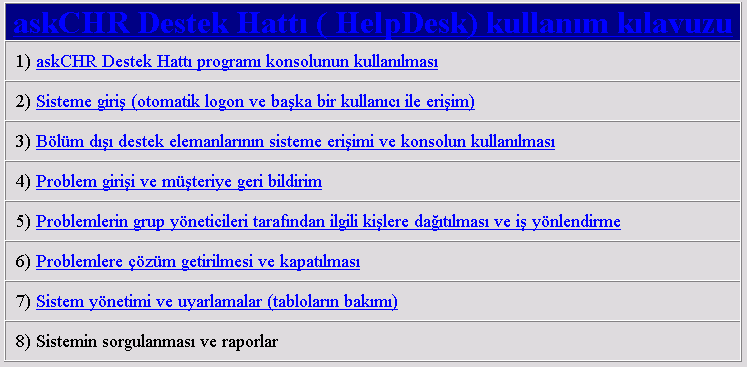 askCHR Destek Hattı ( HelpDesk) kullanım kılavuzu

1) askCHR Destek Hattı programı konsolunun kullanılması

2) Sisteme giriş (otomatik logon ve başka bir kullanıcı ile erişim)

3) Bölüm dışı destek elemanlarının sisteme erişimi ve konsolun kullanılması

4) Problem girişi ve müşteriye geri bildirim

5) Problemlerin grup yöneticileri tarafından ilgili kişlere dağıtılması ve iş yönlendirme

6) Problemlere çözüm getirilmesi ve kapatılması

7) Sistem yönetimi ve uyarlamalar (tabloların bakımı)

8) Sistemin sorgulanması ve raporlar